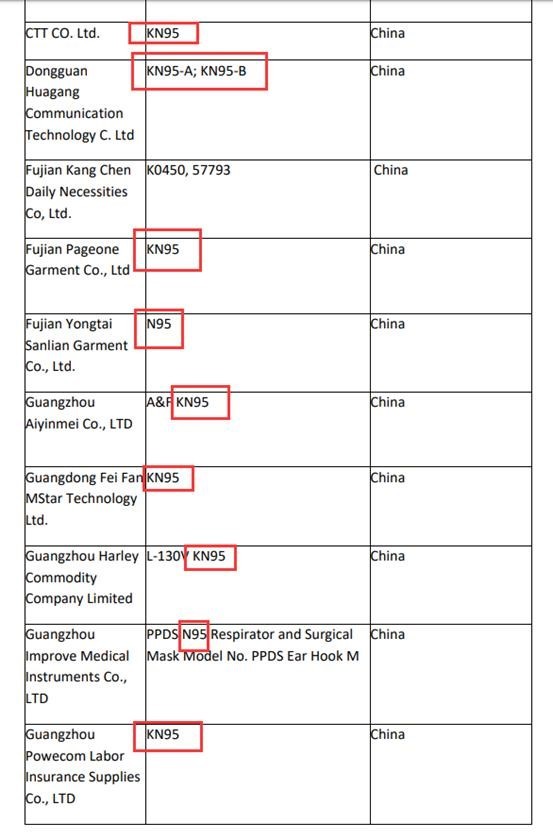 | | | |
|---|---|---|
| CTT CO. Ltd. | KN95 | China |
| Dongguan Huagang Communication Technology C. Ltd | KN95-A; KN95-B | China |
| Fujian Kang Chen Daily Necessities Co, Ltd. | K0450, 57793 | China |
| Fujian Pageone Garment Co., Ltd | KN95 | China |
| Fujian Yongtai Sanlian Garment Co., Ltd. | N95 | China |
| Guangzhou Aiyinmei Co., LTD | A&F KN95 | China |
| Guangdong Fei Fan MStar Technology Ltd. | KN95 | China |
| Guangzhou Harley Commodity Company Limited | L-130V KN95 | China |
| Guangzhou Improve Medical Instruments Co., LTD | PPDS N95 Respirator and Surgical Mask Model No. PPDS Ear Hook M | China |
| Guangzhou Powecom Labor Insurance Supplies Co., LTD | KN95 | China |